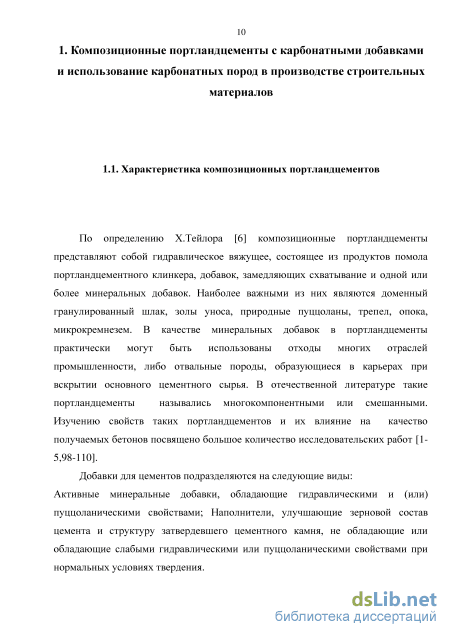 10

1. Композиционные портландцементы с карбонатными добавками и использование карбонатных пород в производстве строительных материалов

1.1. Характеристика композиционных портландцементов

По определению Х.Тейлора [6] композиционные портландцементы представляют собой гидравлическое вяжущее, состоящее из продуктов помола портландцементного клинкера, добавок, замедляющих схватывание и одной или более минеральных добавок. Наиболее важными из них являются доменный гранулированный шлак, золы уноса, природные пуццоланы, трепел, опока, микрокремнезем. В качестве минеральных добавок в портландцементы практически могут быть использованы отходы многих отраслей промышленности, либо отвальные породы, образующиеся в карьерах при вскрытии основного цементного сырья. В отечественной литературе такие портландцементы назывались многокомпонентными или смешанными. Изучению свойств таких портландцементов и их влияние на качество получаемых бетонов посвящено большое количество исследовательских работ [1-5,98-110].

Добавки для цементов подразделяются на следующие виды:
Активные минеральные добавки, обладающие гидравлическими и (или) пуццоланическими свойствами; Наполнители, улучшающие зерновой состав цемента и структуру затвердевшего цементного камня, не обладающие или обладающие слабыми гидравлическими или пуццоланическими свойствами при нормальных условиях твердения.

dsLib.net
библиотека диссертаций